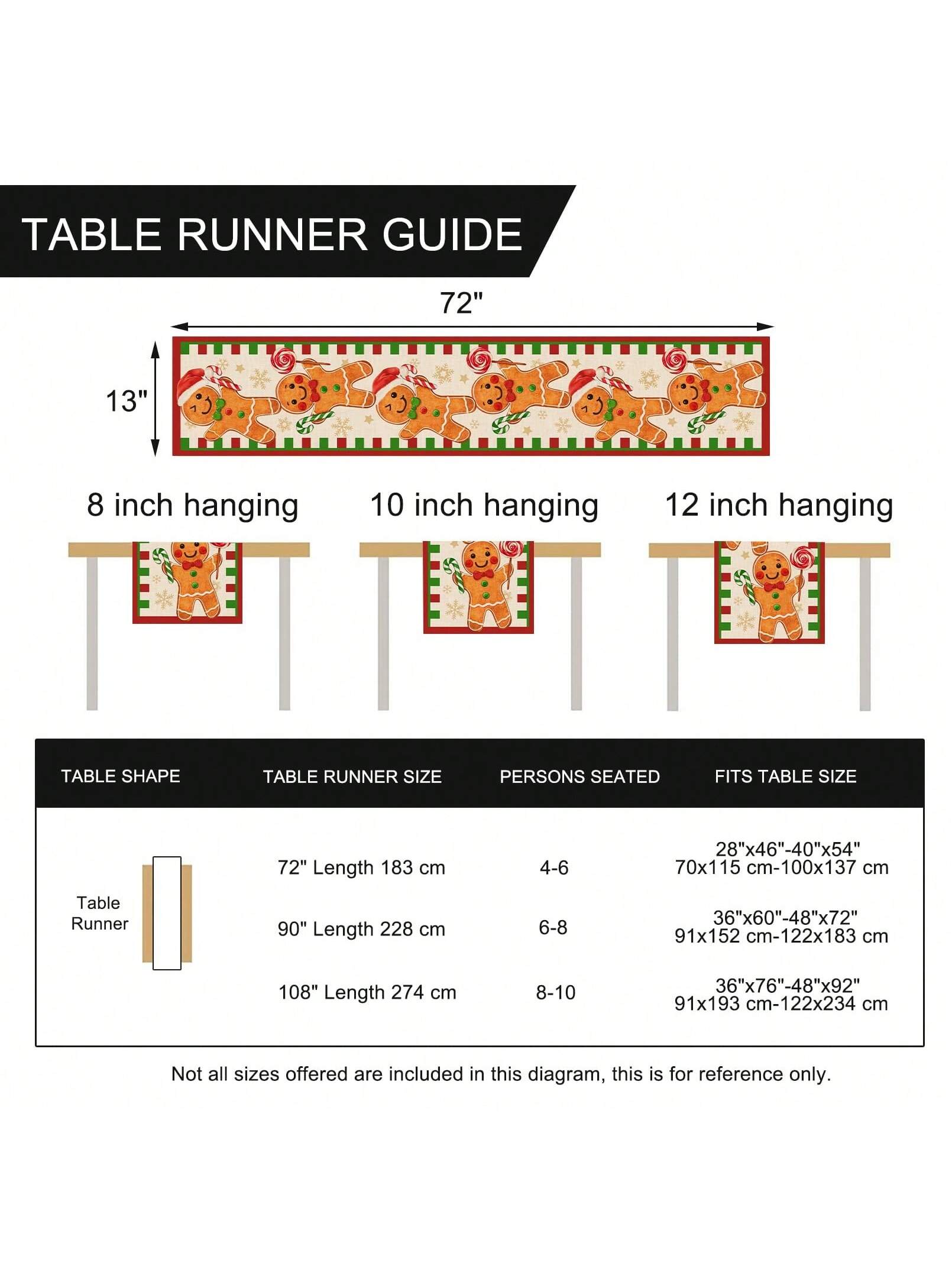 TABLE RUNNER GUIDE

72"

13"

8 inch hanging

10 inch hanging

12 inch hanging

| TABLE SHAPE | TABLE RUNNER SIZE | PERSONS SEATED | FITS TABLE SIZE |
|---|---|---|---|
| Table Runner | 72" Length 183 cm | 4-6 | 28"x46"-40"x54" 70x115 cm-100x137 cm |
| | 90" Length 228 cm | 6-8 | 36"x60"-48"x72" 91x152 cm-122x183 cm |
| | 108" Length 274 cm | 8-10 | 36"x76"-48"x92" 91x193 cm-122x234 cm |

Not all sizes offered are included in this diagram, this is for reference only.